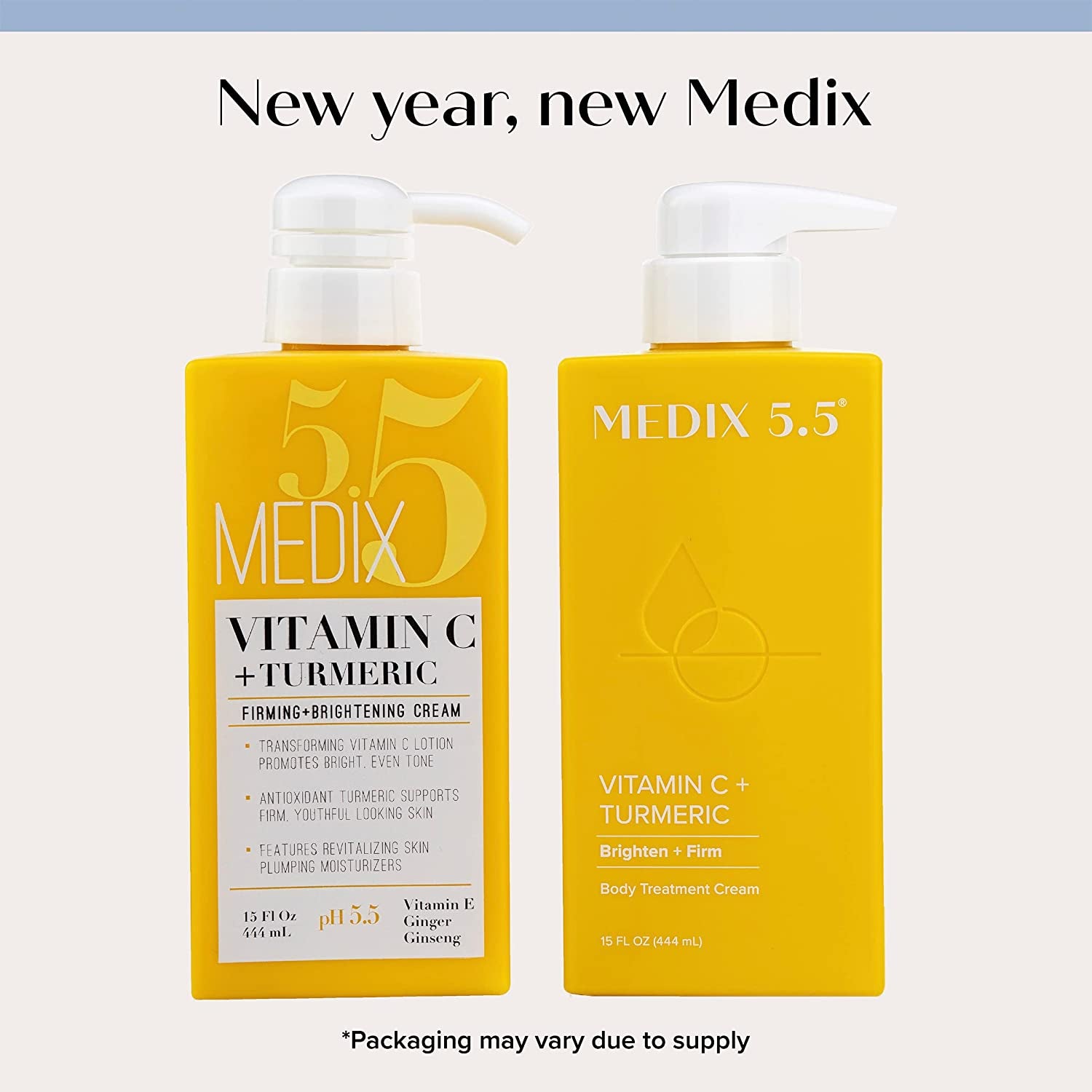 New year, new Medix

5.5
MEDIX
VITAMIN C
+TURMERIC
FIRMING+BRIGHTENING CREAM
▪ TRANSFORMING VITAMIN C LOTION PROMOTES BRIGHT, EVEN TONE
▪ ANTIOXIDANT TURMERIC SUPPORTS FIRM, YOUTHFUL LOOKING SKIN
▪ FEATURES REVITALIZING SKIN PLUMPING MOISTURIZERS
15 Fl Oz
444 mL
pH 5.5
Vitamin E
Ginger
Ginseng

MEDIX 5.5®
VITAMIN C + TURMERIC
Brighten + Firm
Body Treatment Cream
15 FL OZ (444 mL)

*Packaging may vary due to supply